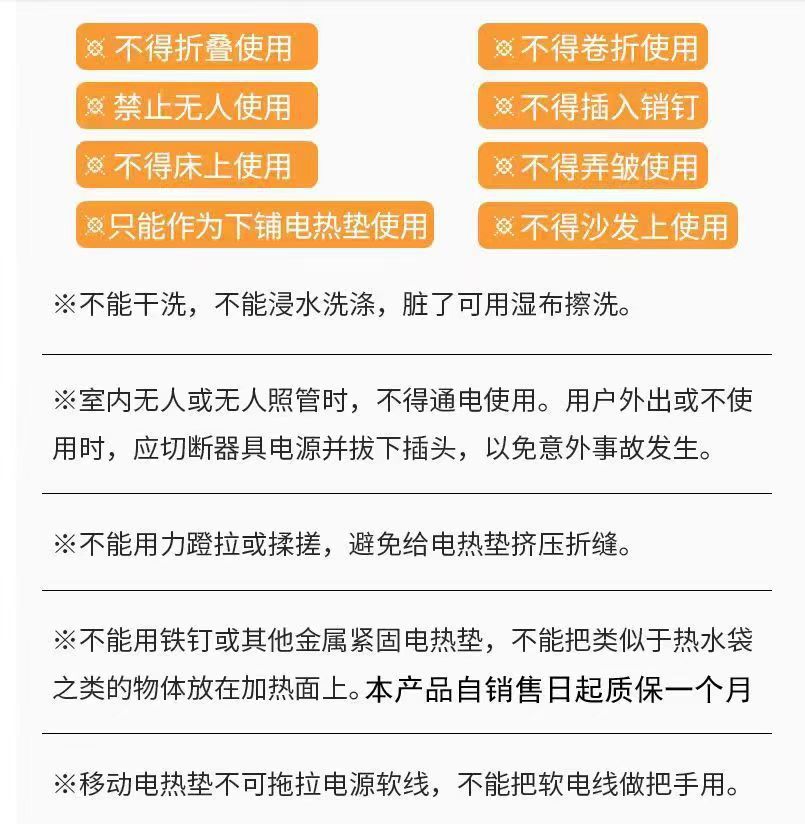 ※不得折叠使用

※禁止无人使用

※不得床上使用

※只能作为下铺电热垫使用

※不得卷折使用

※不得插入销钉

※不得弄皱使用

※不得沙发上使用

※不能干洗，不能浸水洗涤，脏了可用湿布擦洗。

※室内无人或无人照管时，不得通电使用。用户外出或不使用时，应切断器具电源并拔下插头，以免意外事故发生。

※不能用力蹬拉或揉搓，避免给电热垫挤压折缝。

※不能用铁钉或其他金属紧固电热垫，不能把类似于热水袋之类的物体放在加热面上。本产品自销售日起质保一个月

※移动电热垫不可拖拉电源软线，不能把软电线做把手用。